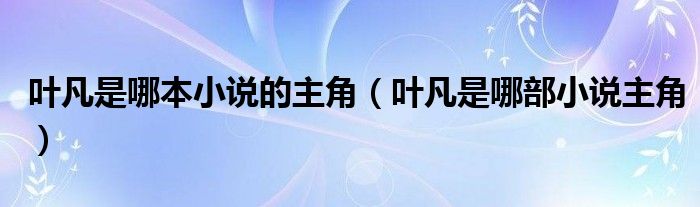 叶凡是哪本小说的主角（叶凡是哪部小说主角）